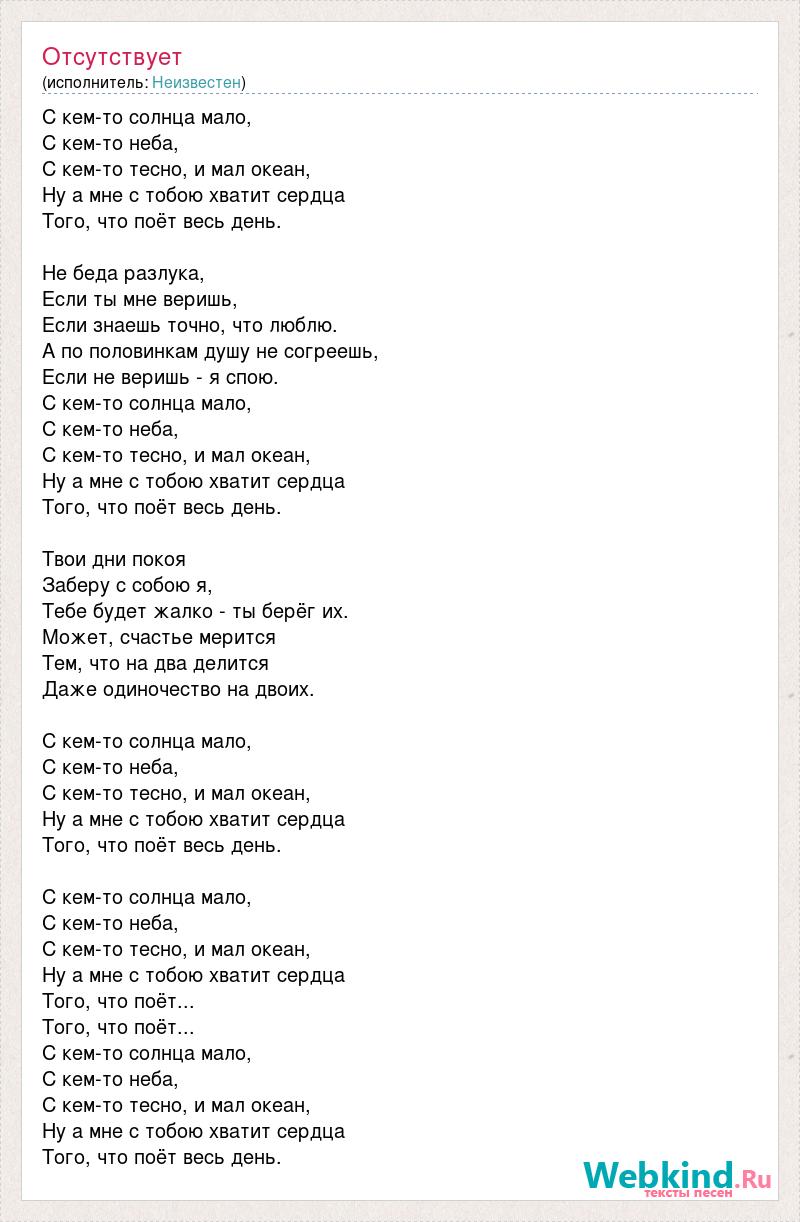 Отсутствует
(исполнитель: Неизвестен)

С кем-то солнца мало,
С кем-то неба,
С кем-то тесно, и мал океан,
Ну а мне с тобою хватит сердца
Того, что поёт весь день.

Не беда разлука,
Если ты мне веришь,
Если знаешь точно, что люблю.
А по половинкам душу не согреешь,
Если не веришь - я спою.
С кем-то солнца мало,
С кем-то неба,
С кем-то тесно, и мал океан,
Ну а мне с тобою хватит сердца
Того, что поёт весь день.

Твои дни покоя
Заберу с собою я,
Тебе будет жалко - ты берёг их.
Может, счастье мерится
Тем, что на два делится
Даже одиночество на двоих.

С кем-то солнца мало,
С кем-то неба,
С кем-то тесно, и мал океан,
Ну а мне с тобою хватит сердца
Того, что поёт весь день.

С кем-то солнца мало,
С кем-то неба,
С кем-то тесно, и мал океан,
Ну а мне с тобою хватит сердца
Того, что поёт...
Того, что поёт...
С кем-то солнца мало,
С кем-то неба,
С кем-то тесно, и мал океан,
Ну а мне с тобою хватит сердца
Того, что поёт весь день.

Webkind.Ru
тексты песен